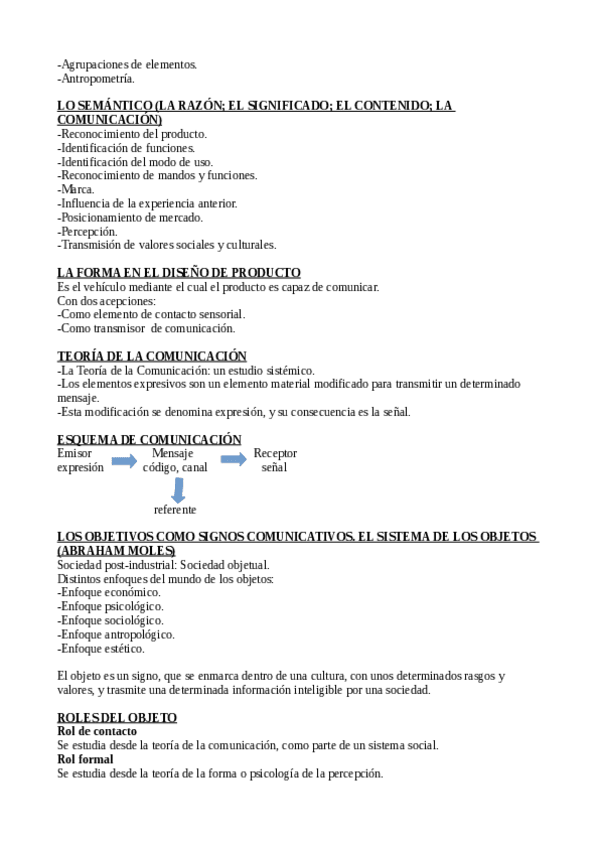 -Agrupaciones de elementos.
-Antropometría.

LO SEMÁNTICO (LA RAZÓN; EL SIGNIFICADO; EL CONTENIDO; LA COMUNICACIÓN)
-Reconocimiento del producto.
-Identificación de funciones.
-Identificación del modo de uso.
-Reconocimiento de mandos y funciones.
-Marca.
-Influencia de la experiencia anterior.
-Posicionamiento de mercado.
-Percepción.
-Transmisión de valores sociales y culturales.

LA FORMA EN EL DISEÑO DE PRODUCTO
Es el vehículo mediante el cual el producto es capaz de comunicar.
Con dos acepciones:
-Como elemento de contacto sensorial.
-Como transmisor de comunicación.

TEORÍA DE LA COMUNICACIÓN
-La Teoría de la Comunicación: un estudio sistémico.
-Los elementos expresivos son un elemento material modificado para transmitir un determinado mensaje.
-Esta modificación se denomina expresión, y su consecuencia es la señal.

ESQUEMA DE COMUNICACIÓN
Emisor
expresión
Mensaje
código, canal
Receptor
señal
referente

LOS OBJETIVOS COMO SIGNOS COMUNICATIVOS. EL SISTEMA DE LOS OBJETOS (ABRAHAM MOLES)
Sociedad post-industrial: Sociedad objetual.
Distintos enfoques del mundo de los objetos:
-Enfoque económico.
-Enfoque psicológico.
-Enfoque sociológico.
-Enfoque antropológico.
-Enfoque estético.

El objeto es un signo, que se enmarca dentro de una cultura, con unos determinados rasgos y valores, y trasmite una determinada información inteligible por una sociedad.

ROLES DEL OBJETO
Rol de contacto
Se estudia desde la teoría de la comunicación, como parte de un sistema social.
Rol formal
Se estudia desde la teoría de la forma o psicología de la percepción.